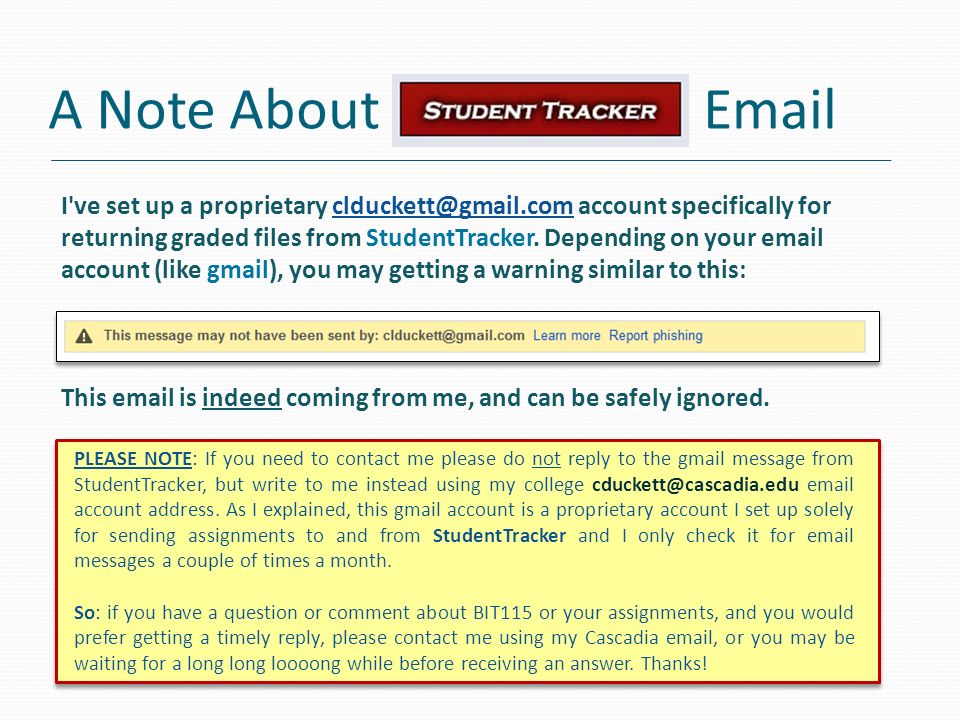 A Note About STUDENT TRACKER Email

I've set up a proprietary clduckett@gmail.com account specifically for returning graded files from StudentTracker. Depending on your email account (like gmail), you may getting a warning similar to this:

This message may not have been sent by: clduckett@gmail.com Learn more Report phishing

This email is indeed coming from me, and can be safely ignored.

PLEASE NOTE: If you need to contact me please do not reply to the gmail message from StudentTracker, but write to me instead using my college cduckett@cascadia.edu email account address. As I explained, this gmail account is a proprietary account I set up solely for sending assignments to and from StudentTracker and I only check it for email messages a couple of times a month.

So: if you have a question or comment about BIT115 or your assignments, and you would prefer getting a timely reply, please contact me using my Cascadia email, or you may be waiting for a long long loooong while before receiving an answer. Thanks!